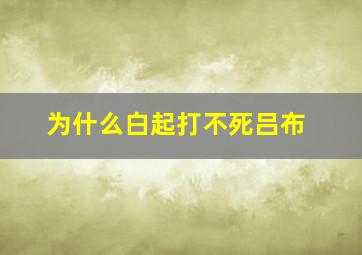 为什么白起打不死吕布